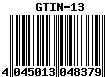 GTIN-13

4 045013 048379